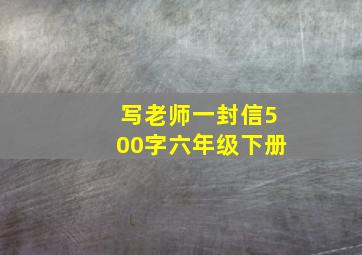 写老师一封信500字六年级下册